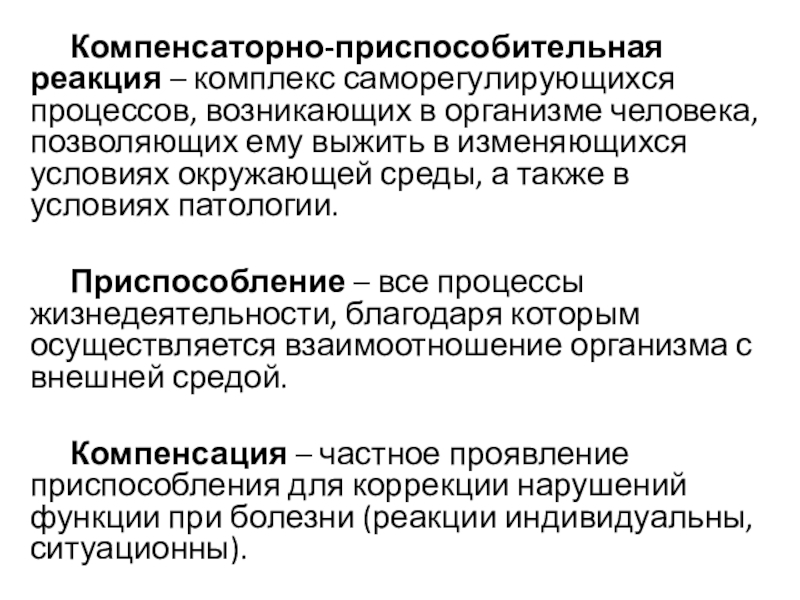 Компенсаторно-приспособительная реакция – комплекс саморегулирующихся процессов, возникающих в организме человека, позволяющих ему выжить в изменяющихся условиях окружающей среды, а также в условиях патологии.

Приспособление – все процессы жизнедеятельности, благодаря которым осуществляется взаимоотношение организма с внешней средой.

Компенсация – частное проявление приспособления для коррекции нарушений функции при болезни (реакции индивидуальны, ситуационны).